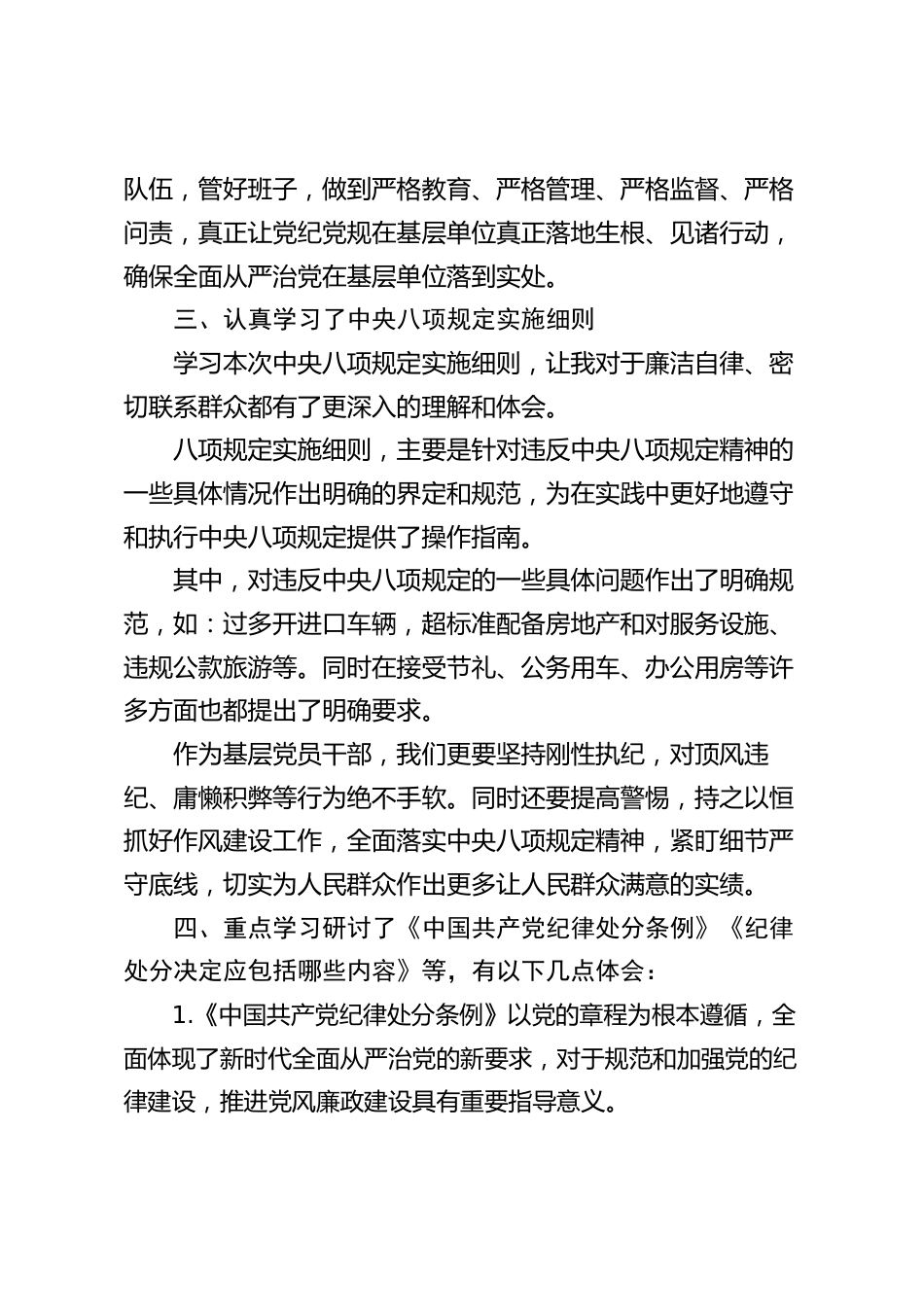 队伍，管好班子，做到严格教育、严格管理、严格监督、严格问责，真正让党纪党规在基层单位真正落地生根、见诸行动，确保全面从严治党在基层单位落到实处。

三、认真学习了中央八项规定实施细则

学习本次中央八项规定实施细则，让我对于廉洁自律、密切联系群众都有了更深入的理解和体会。

八项规定实施细则，主要是针对违反中央八项规定精神的一些具体情况作出明确的界定和规范，为在实践中更好地遵守和执行中央八项规定提供了操作指南。

其中，对违反中央八项规定的一些具体问题作出了明确规范，如：过多开进口车辆，超标准配备房地产和对服务设施、违规公款旅游等。同时在接受节礼、公务用车、办公用房等许多方面也都提出了明确要求。

作为基层党员干部，我们更要坚持刚性执纪，对顶风违纪、庸懒积弊等行为绝不手软。同时还要提高警惕，持之以恒抓好作风建设工作，全面落实中央八项规定精神，紧盯细节严守底线，切实为人民群众作出更多让人民群众满意的实绩。

四、重点学习研讨了《中国共产党纪律处分条例》《纪律处分决定应包括哪些内容》等，有以下几点体会：

1.《中国共产党纪律处分条例》以党的章程为根本遵循，全面体现了新时代全面从严治党的新要求，对于规范和加强党的纪律建设，推进党风廉政建设具有重要指导意义。